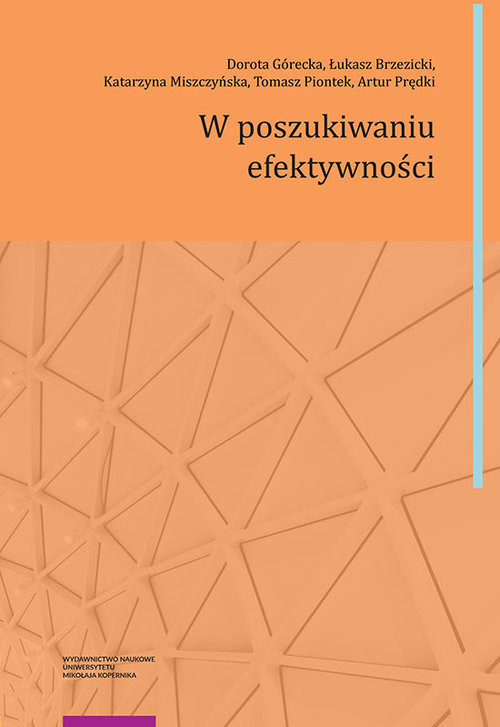 Dorota Górecka, Łukasz Brzezicki, Katarzyna Miszczyńska, Tomasz Piontek, Artur Prędki

W poszukiwaniu efektywności

WYDAWNICTWO NAUKOWE
UNIWERSYTETU
MIKOŁAJA KOPERNIKA